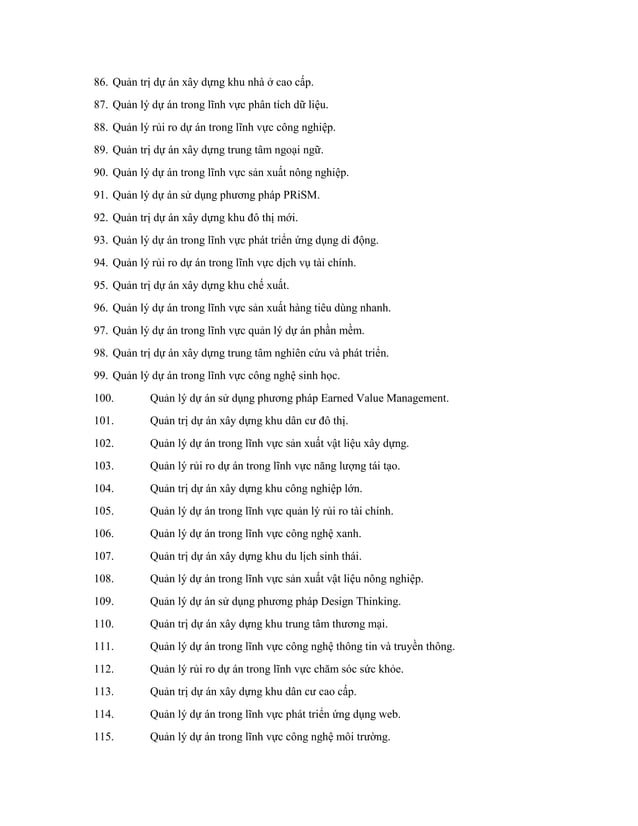 86. Quản trị dự án xây dựng khu nhà ở cao cấp.

87. Quản lý dự án trong lĩnh vực phân tích dữ liệu.

88. Quản lý rủi ro dự án trong lĩnh vực công nghiệp.

89. Quản trị dự án xây dựng trung tâm ngoại ngữ.

90. Quản lý dự án trong lĩnh vực sản xuất nông nghiệp.

91. Quản lý dự án sử dụng phương pháp PRiSM.

92. Quản trị dự án xây dựng khu đô thị mới.

93. Quản lý dự án trong lĩnh vực phát triển ứng dụng di động.

94. Quản lý rủi ro dự án trong lĩnh vực dịch vụ tài chính.

95. Quản trị dự án xây dựng khu chế xuất.

96. Quản lý dự án trong lĩnh vực sản xuất hàng tiêu dùng nhanh.

97. Quản lý dự án trong lĩnh vực quản lý dự án phần mềm.

98. Quản trị dự án xây dựng trung tâm nghiên cứu và phát triển.

99. Quản lý dự án trong lĩnh vực công nghệ sinh học.

100. Quản lý dự án sử dụng phương pháp Earned Value Management.

101. Quản trị dự án xây dựng khu dân cư đô thị.

102. Quản lý dự án trong lĩnh vực sản xuất vật liệu xây dựng.

103. Quản lý rủi ro dự án trong lĩnh vực năng lượng tái tạo.

104. Quản trị dự án xây dựng khu công nghiệp lớn.

105. Quản lý dự án trong lĩnh vực quản lý rủi ro tài chính.

106. Quản lý dự án trong lĩnh vực công nghệ xanh.

107. Quản trị dự án xây dựng khu du lịch sinh thái.

108. Quản lý dự án trong lĩnh vực sản xuất vật liệu nông nghiệp.

109. Quản lý dự án sử dụng phương pháp Design Thinking.

110. Quản trị dự án xây dựng khu trung tâm thương mại.

111. Quản lý dự án trong lĩnh vực công nghệ thông tin và truyền thông.

112. Quản lý rủi ro dự án trong lĩnh vực chăm sóc sức khỏe.

113. Quản trị dự án xây dựng khu dân cư cao cấp.

114. Quản lý dự án trong lĩnh vực phát triển ứng dụng web.

115. Quản lý dự án trong lĩnh vực công nghệ môi trường.